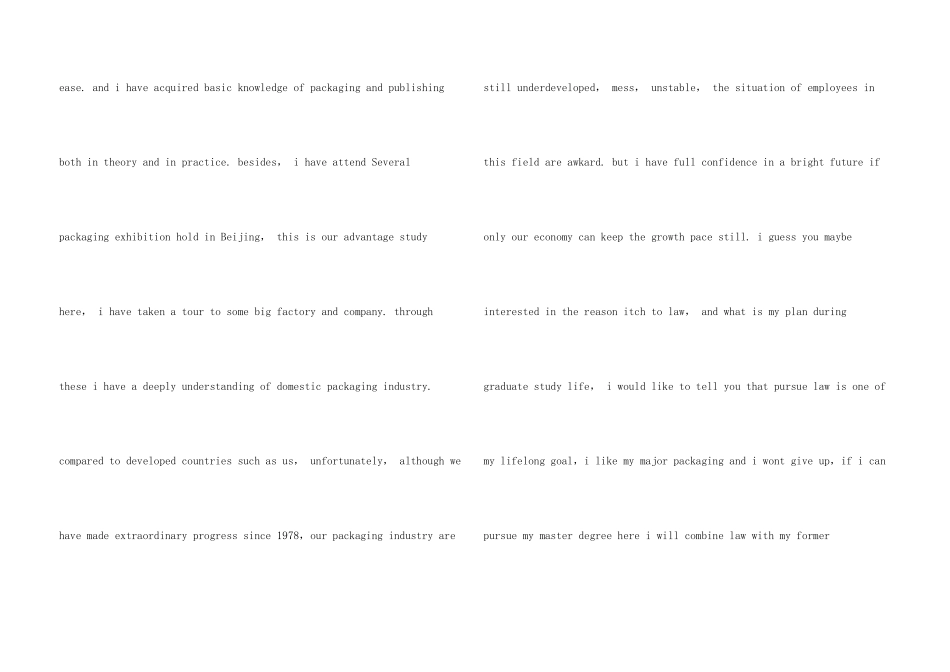 ease. and i have acquired basic knowledge of packaging and publishing both in theory and in practice. besides, i have attend Several packaging exhibition hold in Beijing, this is our advantage study here, i have taken a tour to some big factory and company. through these i have a deeply understanding of domestic packaging industry. compared to developed countries such as us, unfortunately, although we have made extraordinary progress since 1978, our packaging industry are

still underdeveloped, mess, unstable, the situation of employees in this field are awkard. but i have full confidence in a bright future if only our economy can keep the growth pace still. i guess you maybe interested in the reason itch to law, and what is my plan during graduate study life, i would like to tell you that pursue law is one of my lifelong goal, i like my major packaging and i wont give up, if i can pursue my master degree here i will combine law with my former